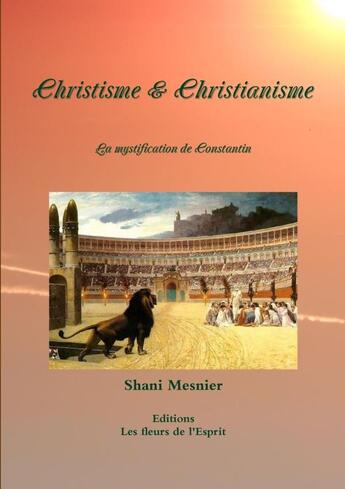 Christisme & Christianisme

La mystification de Constantin

Shani Mesnier

Editions
Les fleurs de l'Esprit